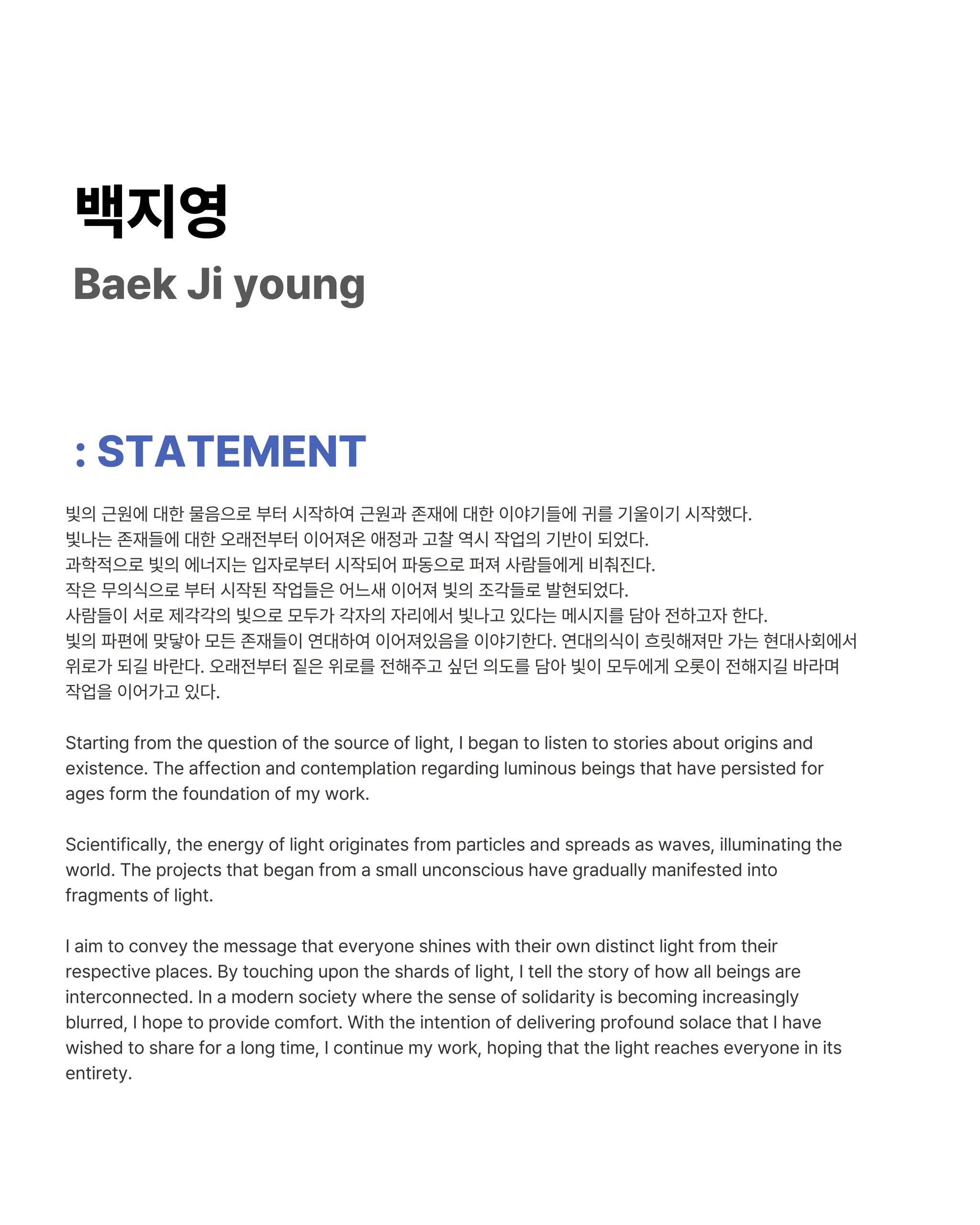 백지영
Baek Ji young

: STATEMENT

빛의 근원에 대한 물음으로 부터 시작하여 근원과 존재에 대한 이야기들에 귀를 기울이기 시작했다.
빛나는 존재들에 대한 오래전부터 이어져온 애정과 고찰 역시 작업의 기반이 되었다.
과학적으로 빛의 에너지는 입자로부터 시작되어 파동으로 퍼져 사람들에게 비춰진다.
작은 무의식으로 부터 시작된 작업들은 어느새 이어져 빛의 조각들로 발현되었다.
사람들이 서로 제각각의 빛으로 모두가 각자의 자리에서 빛나고 있다는 메시지를 담아 전하고자 한다.
빛의 파편에 맞닿아 모든 존재들이 연대하여 이어져있음을 이야기한다. 연대의식이 흐릿해져만 가는 현대사회에서 위로가 되길 바란다. 오래전부터 짙은 위로를 전해주고 싶던 의도를 담아 빛이 모두에게 오롯이 전해지길 바라며 작업을 이어가고 있다.

Starting from the question of the source of light, I began to listen to stories about origins and existence. The affection and contemplation regarding luminous beings that have persisted for ages form the foundation of my work.

Scientifically, the energy of light originates from particles and spreads as waves, illuminating the world. The projects that began from a small unconscious have gradually manifested into fragments of light.

I aim to convey the message that everyone shines with their own distinct light from their respective places. By touching upon the shards of light, I tell the story of how all beings are interconnected. In a modern society where the sense of solidarity is becoming increasingly blurred, I hope to provide comfort. With the intention of delivering profound solace that I have wished to share for a long time, I continue my work, hoping that the light reaches everyone in its entirety.